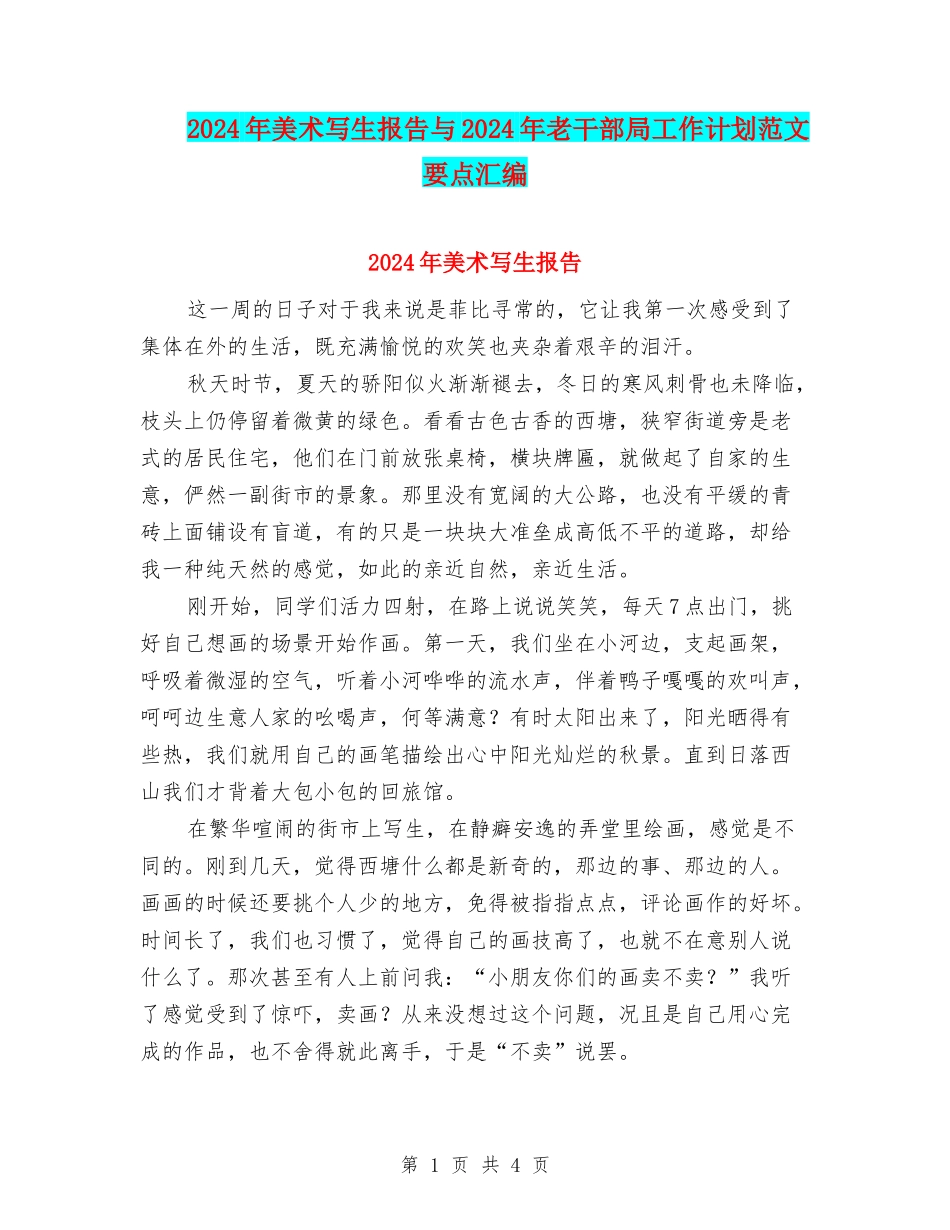 2024年美术写生报告与2024年老干部局工作计划范文要点汇编

2024年美术写生报告

这一周的日子对于我来说是菲比寻常的，它让我第一次感受到了集体在外的生活，既充满愉悦的欢笑也夹杂着艰辛的泪汗。

秋天时节，夏天的骄阳似火渐渐褪去，冬日的寒风刺骨也未降临，枝头上仍停留着微黄的绿色。看看古色古香的西塘，狭窄街道旁是老式的居民住宅，他们在门前放张桌椅，横块牌匾，就做起了自家的生意，俨然一副街市的景象。那里没有宽阔的大公路，也没有平缓的青砖上面铺设有盲道，有的只是一块块大准垒成高低不平的道路，却给我一种纯天然的感觉，如此的亲近自然，亲近生活。

刚开始，同学们活力四射，在路上说说笑笑，每天7点出门，挑好自己想画的场景开始作画。第一天，我们坐在小河边，支起画架，呼吸着微湿的空气，听着小河哗哗的流水声，伴着鸭子嘎嘎的欢叫声，呵呵边生意人家的吆喝声，何等满意？有时太阳出来了，阳光晒得有些热，我们就用自己的画笔描绘出心中阳光灿烂的秋景。直到日落西山我们才背着大包小包的回旅馆。

在繁华喧闹的街市上写生，在静癖安逸的弄堂里绘画，感觉是不同的。刚到几天，觉得西塘什么都是新奇的，那边的事、那边的人。画画的时候还要挑个人少的地方，免得被指指点点，评论画作的好坏。时间长了，我们也习惯了，觉得自己的画技高了，也就不在意别人说什么了。那次甚至有人上前问我：“小朋友你们的画卖不卖？”我听了感觉受到了惊吓，卖画？从来没想过这个问题，况且是自己用心完成的作品，也不舍得就此离手，于是“不卖”说罢。

第 1 页 共 4 页